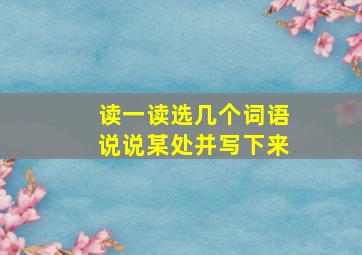 读一读选几个词语
说说某处并写下来